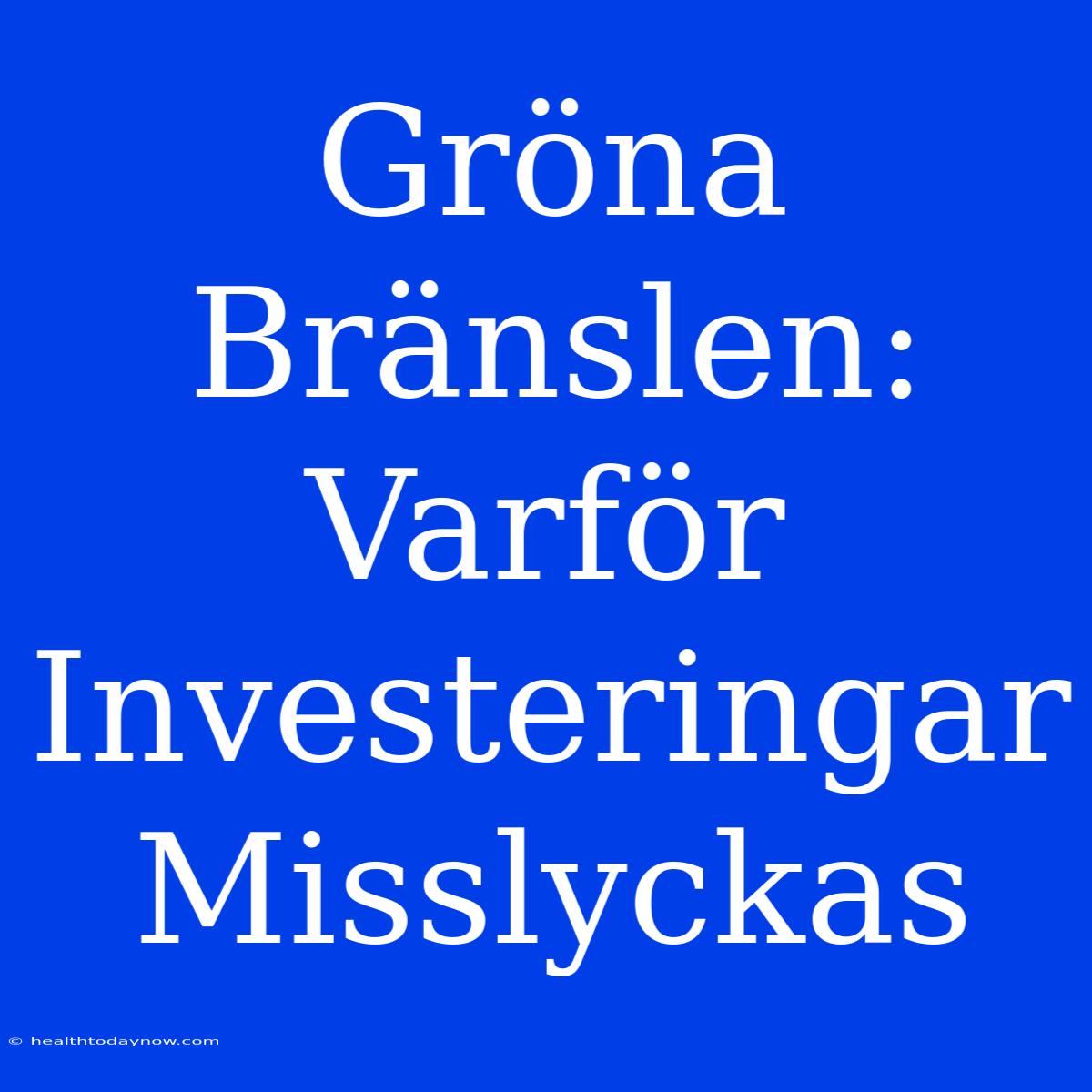 Gröna Bränslen: Varför Investeringar Misslyckas

© healthtodaynow.com